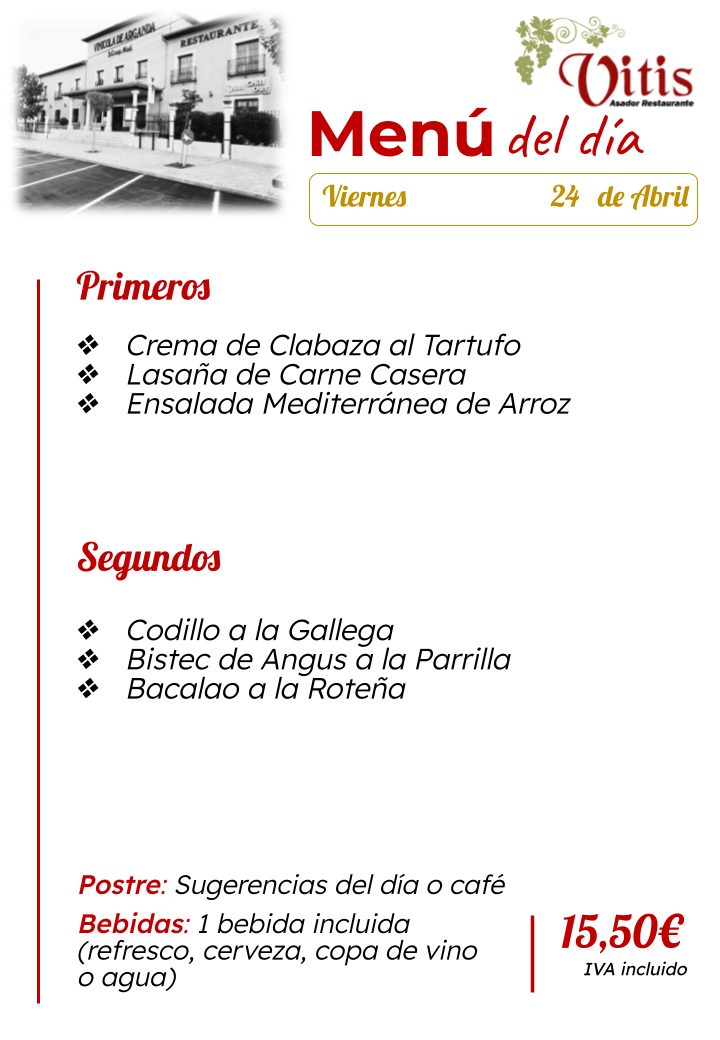 VINICOLA DE ARGANDA
RESTAURANTE

Vitis
Asador Restaurante

Menú del día

Viernes 24 de Abril

Primeros

❖ Crema de Clabaza al Tartufo
❖ Lasaña de Carne Casera
❖ Ensalada Mediterránea de Arroz

Segundos

❖ Codillo a la Gallega
❖ Bistec de Angus a la Parrilla
❖ Bacalao a la Roteña

Postre: Sugerencias del día o café

Bebidas: 1 bebida incluida (refresco, cerveza, copa de vino o agua)

15,50€
IVA incluido